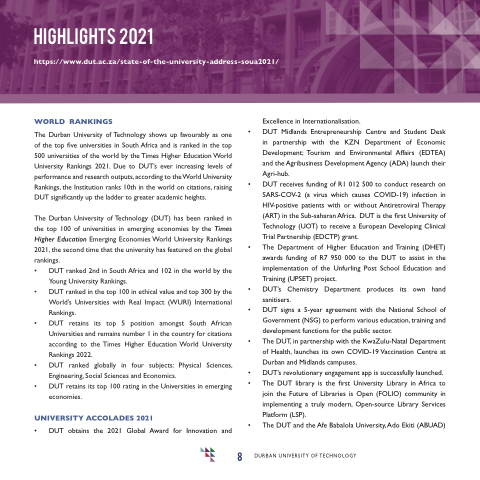 HIGHLIGHTS 2021

https://www.dut.ac.za/state-of-the-university-address-soua2021/

WORLD RANKINGS

The Durban University of Technology shows up favourably as one of the top five universities in South Africa and is ranked in the top 500 universities of the world by the Times Higher Education World University Rankings 2021. Due to DUT's ever increasing levels of performance and research outputs, according to the World University Rankings, the Institution ranks 10th in the world on citations, raising DUT significantly up the ladder to greater academic heights.

The Durban University of Technology (DUT) has been ranked in the top 100 of universities in emerging economies by the Times Higher Education Emerging Economies World University Rankings 2021, the second time that the university has featured on the global rankings.

• DUT ranked 2nd in South Africa and 102 in the world by the Young University Rankings.
• DUT ranked in the top 100 in ethical value and top 300 by the World's Universities with Real Impact (WURI) International Rankings.
• DUT retains its top 5 position amongst South African Universities and remains number 1 in the country for citations according to the Times Higher Education World University Rankings 2022.
• DUT ranked globally in four subjects: Physical Sciences, Engineering, Social Sciences and Economics.
• DUT retains its top 100 rating in the Universities in emerging economies.

UNIVERSITY ACCOLADES 2021

• DUT obtains the 2021 Global Award for Innovation and Excellence in Internationalisation.
• DUT Midlands Entrepreneurship Centre and Student Desk in partnership with the KZN Department of Economic Development; Tourism and Environmental Affairs (EDTEA) and the Agribusiness Development Agency (ADA) launch their Agri-hub.
• DUT receives funding of R1 012 500 to conduct research on SARS-COV-2 (a virus which causes COVID-19) infection in HIV-positive patients with or without Antiretroviral Therapy (ART) in the Sub-saharan Africa. DUT is the first University of Technology (UOT) to receive a European Developing Clinical Trial Partnership (EDCTP) grant.
• The Department of Higher Education and Training (DHET) awards funding of R7 950 000 to the DUT to assist in the implementation of the Unfurling Post School Education and Training (UPSET) project.
• DUT's Chemistry Department produces its own hand sanitisers.
• DUT signs a 5-year agreement with the National School of Government (NSG) to perform various education, training and development functions for the public sector.
• The DUT, in partnership with the KwaZulu-Natal Department of Health, launches its own COVID-19 Vaccination Centre at Durban and Midlands campuses.
• DUT's revolutionary engagement app is successfully launched.
• The DUT library is the first University Library in Africa to join the Future of Libraries is Open (FOLIO) community in implementing a truly modern, Open-source Library Services Platform (LSP).
• The DUT and the Afe Babalola University, Ado Ekiti (ABUAD)

8 DURBAN UNIVERSITY OF TECHNOLOGY